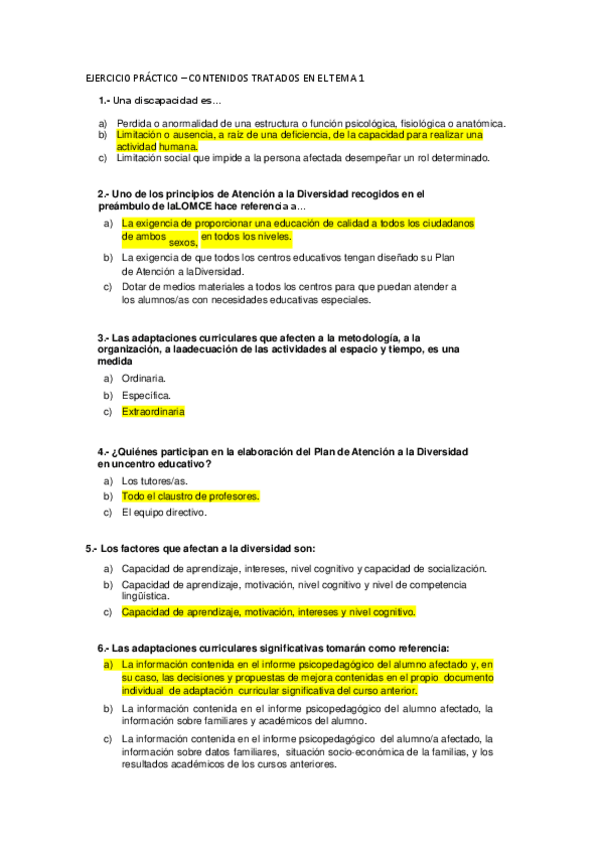 EJERCICIO PRÁCTICO – CONTENIDOS TRATADOS EN EL TEMA 1

1.- Una discapacidad es…

a) Perdida o anormalidad de una estructura o función psicológica, fisiológica o anatómica.
b) Limitación o ausencia, a raíz de una deficiencia, de la capacidad para realizar una actividad humana.
c) Limitación social que impide a la persona afectada desempeñar un rol determinado.

2.- Uno de los principios de Atención a la Diversidad recogidos en el preámbulo de laLOMCE hace referencia a…

a) La exigencia de proporcionar una educación de calidad a todos los ciudadanos de ambos sexos, en todos los niveles.
b) La exigencia de que todos los centros educativos tengan diseñado su Plan de Atención a laDiversidad.
c) Dotar de medios materiales a todos los centros para que puedan atender a los alumnos/as con necesidades educativas especiales.

3.- Las adaptaciones curriculares que afecten a la metodología, a la organización, a laadecuación de las actividades al espacio y tiempo, es una medida

a) Ordinaria.
b) Específica.
c) Extraordinaria

4.- ¿Quiénes participan en la elaboración del Plan de Atención a la Diversidad en uncentro educativo?

a) Los tutores/as.
b) Todo el claustro de profesores.
c) El equipo directivo.

5.- Los factores que afectan a la diversidad son:

a) Capacidad de aprendizaje, intereses, nivel cognitivo y capacidad de socialización.
b) Capacidad de aprendizaje, motivación, nivel cognitivo y nivel de competencia lingüística.
c) Capacidad de aprendizaje, motivación, intereses y nivel cognitivo.

6.- Las adaptaciones curriculares significativas tomarán como referencia:

a) La información contenida en el informe psicopedagógico del alumno afectado y, en su caso, las decisiones y propuestas de mejora contenidas en el propio documento individual de adaptación curricular significativa del curso anterior.
b) La información contenida en el informe psicopedagógico del alumno afectado, la información sobre familiares y académicos del alumno.
c) La información contenida en el informe psicopedagógico del alumno/a afectado, la información sobre datos familiares, situación socio-económica de la familias, y los resultados académicos de los cursos anteriores.